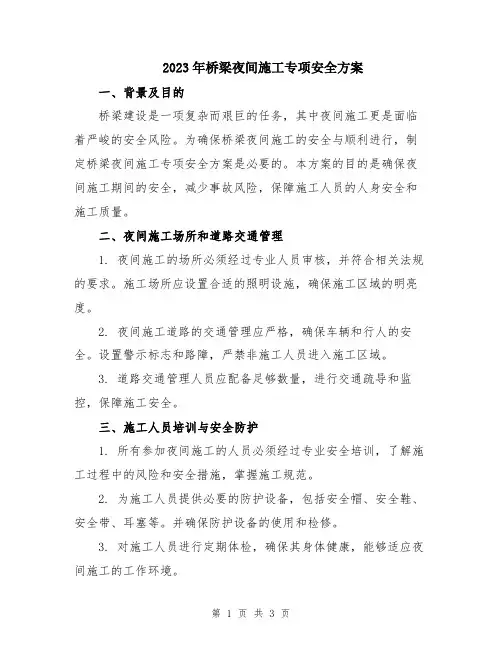 2023年桥梁夜间施工专项安全方案

一、背景及目的

桥梁建设是一项复杂而艰巨的任务，其中夜间施工更是面临着严峻的安全风险。为确保桥梁夜间施工的安全与顺利进行，制定桥梁夜间施工专项安全方案是必要的。本方案的目的是确保夜间施工期间的安全，减少事故风险，保障施工人员的人身安全和施工质量。

二、夜间施工场所和道路交通管理

1. 夜间施工的场所必须经过专业人员审核，并符合相关法规的要求。施工场所应设置合适的照明设施，确保施工区域的明亮度。

2. 夜间施工道路的交通管理应严格，确保车辆和行人的安全。设置警示标志和路障，严禁非施工人员进入施工区域。

3. 道路交通管理人员应配备足够数量，进行交通疏导和监控，保障施工安全。

三、施工人员培训与安全防护

1. 所有参加夜间施工的人员必须经过专业安全培训，了解施工过程中的风险和安全措施，掌握施工规范。

2. 为施工人员提供必要的防护设备，包括安全帽、安全鞋、安全带、耳塞等。并确保防护设备的使用和检修。

3. 对施工人员进行定期体检，确保其身体健康，能够适应夜间施工的工作环境。

第 1 页 共 3 页